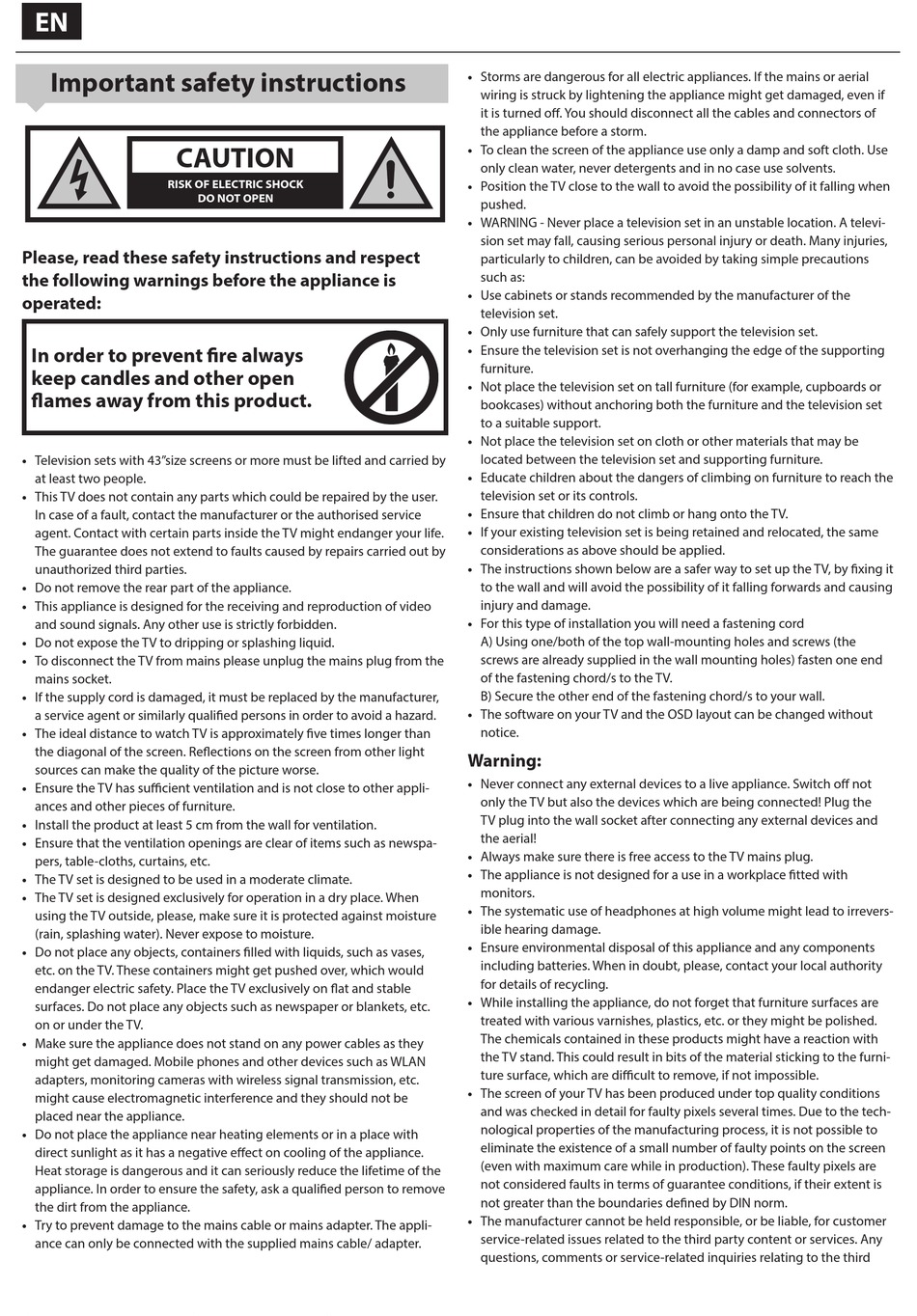 EN

Important safety instructions

CAUTION
RISK OF ELECTRIC SHOCK
DO NOT OPEN

Please, read these safety instructions and respect the following warnings before the appliance is operated:

In order to prevent fire always keep candles and other open flames away from this product.

• Television sets with 43"size screens or more must be lifted and carried by at least two people.
• This TV does not contain any parts which could be repaired by the user. In case of a fault, contact the manufacturer or the authorised service agent. Contact with certain parts inside the TV might endanger your life. The guarantee does not extend to faults caused by repairs carried out by unauthorized third parties.
• Do not remove the rear part of the appliance.
• This appliance is designed for the receiving and reproduction of video and sound signals. Any other use is strictly forbidden.
• Do not expose the TV to dripping or splashing liquid.
• To disconnect the TV from mains please unplug the mains plug from the mains socket.
• If the supply cord is damaged, it must be replaced by the manufacturer, a service agent or similarly qualified persons in order to avoid a hazard.
• The ideal distance to watch TV is approximately five times longer than the diagonal of the screen. Reflections on the screen from other light sources can make the quality of the picture worse.
• Ensure the TV has sufficient ventilation and is not close to other appliances and other pieces of furniture.
• Install the product at least 5 cm from the wall for ventilation.
• Ensure that the ventilation openings are clear of items such as newspapers, table-cloths, curtains, etc.
• The TV set is designed to be used in a moderate climate.
• The TV set is designed exclusively for operation in a dry place. When using the TV outside, please, make sure it is protected against moisture (rain, splashing water). Never expose to moisture.
• Do not place any objects, containers filled with liquids, such as vases, etc. on the TV. These containers might get pushed over, which would endanger electric safety. Place the TV exclusively on flat and stable surfaces. Do not place any objects such as newspaper or blankets, etc. on or under the TV.
• Make sure the appliance does not stand on any power cables as they might get damaged. Mobile phones and other devices such as WLAN adapters, monitoring cameras with wireless signal transmission, etc. might cause electromagnetic interference and they should not be placed near the appliance.
• Do not place the appliance near heating elements or in a place with direct sunlight as it has a negative effect on cooling of the appliance. Heat storage is dangerous and it can seriously reduce the lifetime of the appliance. In order to ensure the safety, ask a qualified person to remove the dirt from the appliance.
• Try to prevent damage to the mains cable or mains adapter. The appliance can only be connected with the supplied mains cable/ adapter.
• Storms are dangerous for all electric appliances. If the mains or aerial wiring is struck by lightening the appliance might get damaged, even if it is turned off. You should disconnect all the cables and connectors of the appliance before a storm.
• To clean the screen of the appliance use only a damp and soft cloth. Use only clean water, never detergents and in no case use solvents.
• Position the TV close to the wall to avoid the possibility of it falling when pushed.
• WARNING - Never place a television set in an unstable location. A television set may fall, causing serious personal injury or death. Many injuries, particularly to children, can be avoided by taking simple precautions such as:
• Use cabinets or stands recommended by the manufacturer of the television set.
• Only use furniture that can safely support the television set.
• Ensure the television set is not overhanging the edge of the supporting furniture.
• Not place the television set on tall furniture (for example, cupboards or bookcases) without anchoring both the furniture and the television set to a suitable support.
• Not place the television set on cloth or other materials that may be located between the television set and supporting furniture.
• Educate children about the dangers of climbing on furniture to reach the television set or its controls.
• Ensure that children do not climb or hang onto the TV.
• If your existing television set is being retained and relocated, the same considerations as above should be applied.
• The instructions shown below are a safer way to set up the TV, by fixing it to the wall and will avoid the possibility of it falling forwards and causing injury and damage.
• For this type of installation you will need a fastening cord
A) Using one/both of the top wall-mounting holes and screws (the screws are already supplied in the wall mounting holes) fasten one end of the fastening chord/s to the TV.
B) Secure the other end of the fastening chord/s to your wall.
• The software on your TV and the OSD layout can be changed without notice.

Warning:
• Never connect any external devices to a live appliance. Switch off not only the TV but also the devices which are being connected! Plug the TV plug into the wall socket after connecting any external devices and the aerial!
• Always make sure there is free access to the TV mains plug.
• The appliance is not designed for a use in a workplace fitted with monitors.
• The systematic use of headphones at high volume might lead to irreversible hearing damage.
• Ensure environmental disposal of this appliance and any components including batteries. When in doubt, please, contact your local authority for details of recycling.
• While installing the appliance, do not forget that furniture surfaces are treated with various varnishes, plastics, etc. or they might be polished. The chemicals contained in these products might have a reaction with the TV stand. This could result in bits of the material sticking to the furniture surface, which are difficult to remove, if not impossible.
• The screen of your TV has been produced under top quality conditions and was checked in detail for faulty pixels several times. Due to the technological properties of the manufacturing process, it is not possible to eliminate the existence of a small number of faulty points on the screen (even with maximum care while in production). These faulty pixels are not considered faults in terms of guarantee conditions, if their extent is not greater than the boundaries defined by DIN norm.
• The manufacturer cannot be held responsible, or be liable, for customer service-related issues related to the third party content or services. Any questions, comments or service-related inquiries relating to the third